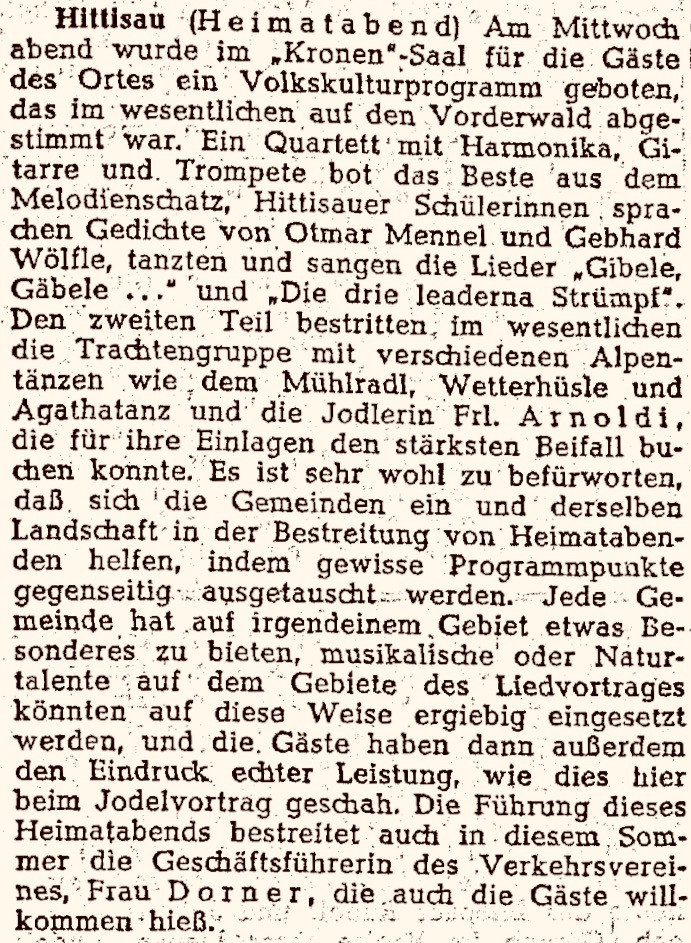 Hittisau (Heimatabend) Am Mittwoch abend wurde im „Kronen"-Saal für die Gäste des Ortes ein Volkskulturprogramm geboten, das im wesentlichen auf den Vorderwald abgestimmt war. Ein Quartett mit Harmonika, Gitarre und Trompete bot das Beste aus dem Melodienschatz, Hittisauer Schülerinnen sprachen Gedichte von Otmar Mennel und Gebhard Wölfle, tanzten und sangen die Lieder „Gibele, Gäbele ..." und „Die drie leaderna Strümpf". Den zweiten Teil bestritten im wesentlichen die Trachtengruppe mit verschiedenen Alpentänzen wie dem Mühlradl, Wetterhüsle und Agathatanz und die Jodlerin Frl. Arnoldi, die für ihre Einlagen den stärksten Beifall buchen konnte. Es ist sehr wohl zu befürworten, daß sich die Gemeinden ein und derselben Landschaft in der Bestreitung von Heimatabenden helfen, indem gewisse Programmpunkte gegenseitig ausgetauscht werden. Jede Gemeinde hat auf irgendeinem Gebiet etwas Besonderes zu bieten, musikalische oder Naturtalente auf dem Gebiete des Liedvortrages könnten auf diese Weise ergiebig eingesetzt werden, und die Gäste haben dann außerdem den Eindruck echter Leistung, wie dies hier beim Jodelvortrag geschah. Die Führung dieses Heimatabends bestreitet auch in diesem Sommer die Geschäftsführerin des Verkehrsvereines, Frau Dorner, die auch die Gäste willkommen hieß.